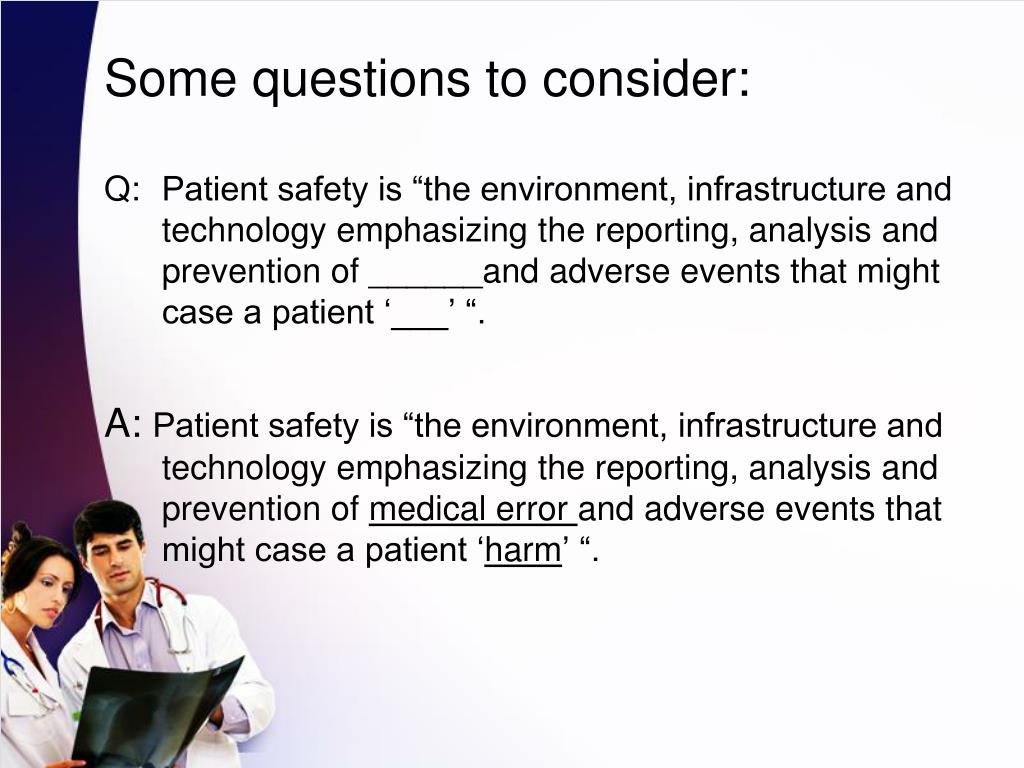 Some questions to consider:

Q: Patient safety is “the environment, infrastructure and technology emphasizing the reporting, analysis and prevention of ______and adverse events that might case a patient ‘___’ “.

A: Patient safety is “the environment, infrastructure and technology emphasizing the reporting, analysis and prevention of medical error and adverse events that might case a patient ‘harm’ “.